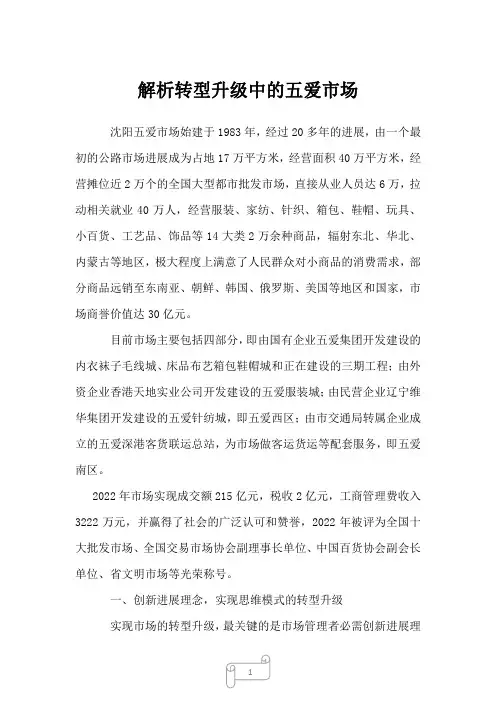 解析转型升级中的五爱市场

沈阳五爱市场始建于1983年，经过20多年的进展，由一个最初的公路市场进展成为占地17万平方米，经营面积40万平方米，经营摊位近2万个的全国大型都市批发市场，直接从业人员达6万，拉动相关就业40万人，经营服装、家纺、针织、箱包、鞋帽、玩具、小百货、工艺品、饰品等14大类2万余种商品，辐射东北、华北、内蒙古等地区，极大程度上满意了人民群众对小商品的消费需求，部分商品远销至东南亚、朝鲜、韩国、俄罗斯、美国等地区和国家，市场商誉价值达30亿元。

目前市场主要包括四部分，即由国有企业五爱集团开发建设的内衣袜子毛线城、床品布艺箱包鞋帽城和正在建设的三期工程；由外资企业香港天地实业公司开发建设的五爱服装城；由民营企业辽宁维华集团开发建设的五爱针纺城，即五爱西区；由市交通局转属企业成立的五爱深港客货联运总站，为市场做客运货运等配套服务，即五爱南区。

2022年市场实现成交额215亿元，税收2亿元，工商管理费收入3222万元，并赢得了社会的广泛认可和赞誉，2022年被评为全国十大批发市场、全国交易市场协会副理事长单位、中国百货协会副会长单位、省文明市场等光荣称号。

一、创新进展理念，实现思维模式的转型升级

实现市场的转型升级，最关键的是市场管理者必需创新进展理

1